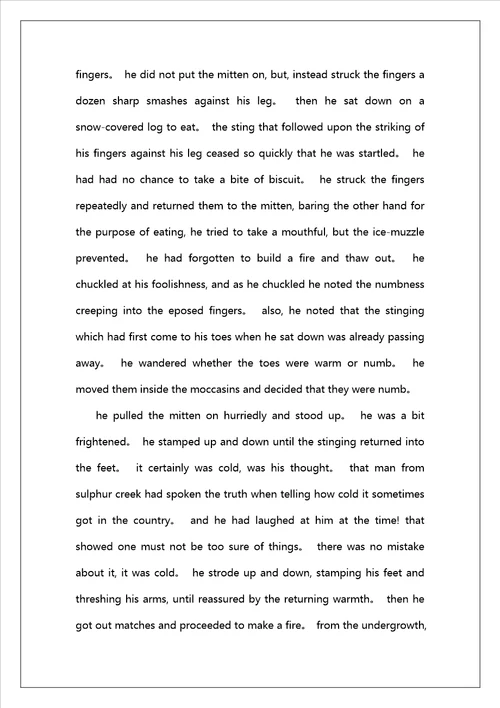 fingers。 he did not put the mitten on, but, instead struck the fingers a dozen sharp smashes against his leg。 then he sat down on a snow-covered log to eat。 the sting that followed upon the striking of his fingers against his leg ceased so quickly that he was startled。 he had had no chance to take a bite of biscuit。 he struck the fingers repeatedly and returned them to the mitten, baring the other hand for the purpose of eating, he tried to take a mouthful, but the ice-muzzle prevented。 he had forgotten to build a fire and thaw out。 he chuckled at his foolishness, and as he chuckled he noted the numbness creeping into the eposed fingers。 also, he noted that the stinging which had first come to his toes when he sat down was already passing away。 he wandered whether the toes were warm or numb。 he moved them inside the moccasins and decided that they were numb。

he pulled the mitten on hurriedly and stood up。 he was a bit frightened。 he stamped up and down until the stinging returned into the feet。 it certainly was cold, was his thought。 that man from sulphur creek had spoken the truth when telling how cold it sometimes got in the country。 and he had laughed at him at the time! that showed one must not be too sure of things。 there was no mistake about it, it was cold。 he strode up and down, stamping his feet and threshing his arms, until reassured by the returning warmth。 then he got out matches and proceeded to make a fire。 from the undergrowth,